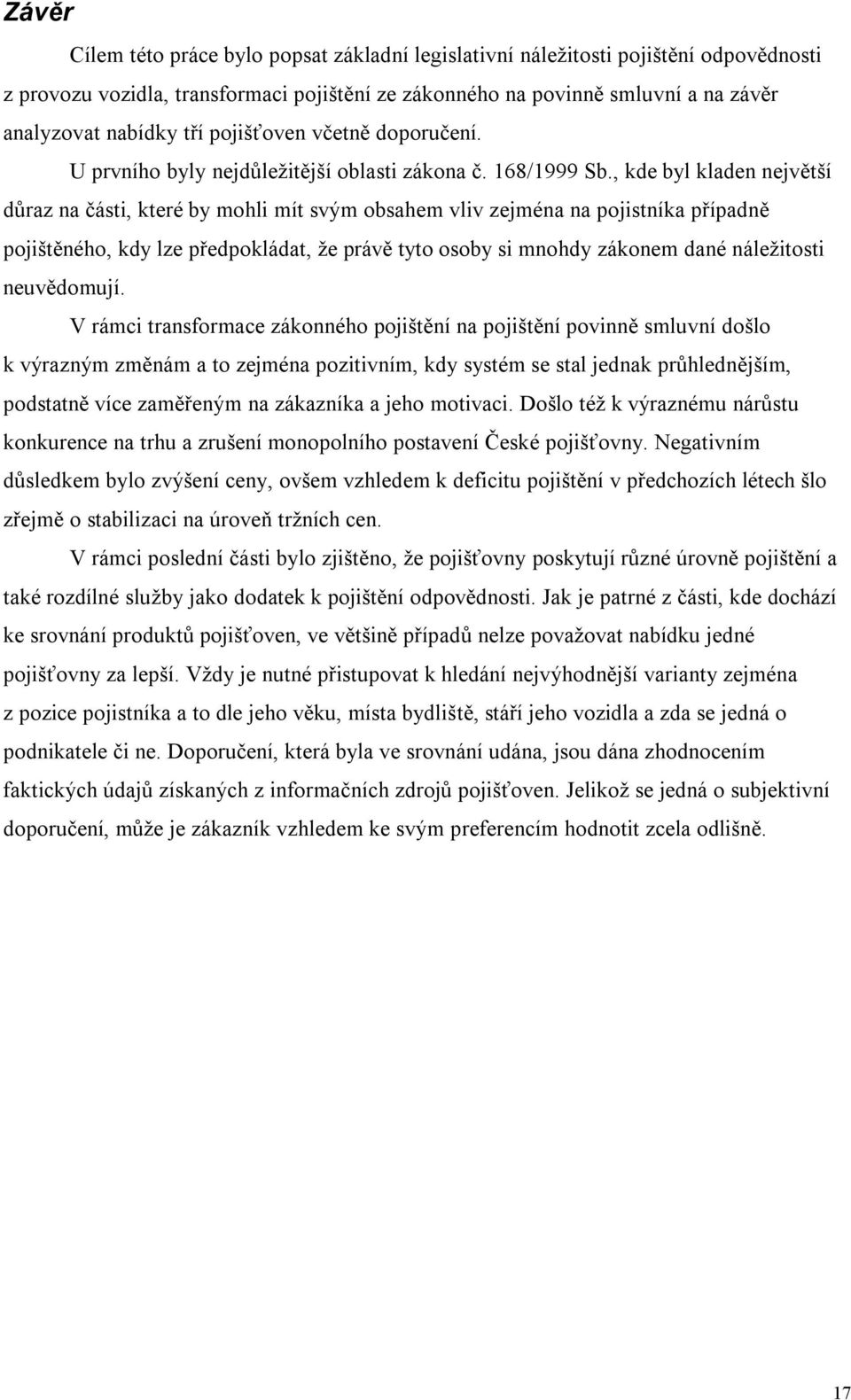 Závěr

Cílem této práce bylo popsat základní legislativní náležitosti pojištění odpovědnosti z provozu vozidla, transformaci pojištění ze zákonného na povinně smluvní a na závěr analyzovat nabídky tří pojišťoven včetně doporučení.

U prvního byly nejdůležitější oblasti zákona č. 168/1999 Sb., kde byl kladen největší důraz na části, které by mohli mít svým obsahem vliv zejména na pojistníka případně pojištěného, kdy lze předpokládat, že právě tyto osoby si mnohdy zákonem dané náležitosti neuvědomují.

V rámci transformace zákonného pojištění na pojištění povinně smluvní došlo k výrazným změnám a to zejména pozitivním, kdy systém se stal jednak průhlednějším, podstatně více zaměřeným na zákazníka a jeho motivaci. Došlo též k výraznému nárůstu konkurence na trhu a zrušení monopolního postavení České pojišťovny. Negativním důsledkem bylo zvýšení ceny, ovšem vzhledem k deficitu pojištění v předchozích létech šlo zřejmě o stabilizaci na úroveň tržních cen.

V rámci poslední části bylo zjištěno, že pojišťovny poskytují různé úrovně pojištění a také rozdílné služby jako dodatek k pojištění odpovědnosti. Jak je patrné z části, kde dochází ke srovnání produktů pojišťoven, ve většině případů nelze považovat nabídku jedné pojišťovny za lepší. Vždy je nutné přistupovat k hledání nejvýhodnější varianty zejména z pozice pojistníka a to dle jeho věku, místa bydliště, stáří jeho vozidla a zda se jedná o podnikatele či ne. Doporučení, která byla ve srovnání udána, jsou dána zhodnocením faktických údajů získaných z informačních zdrojů pojišťoven. Jelikož se jedná o subjektivní doporučení, může je zákazník vzhledem ke svým preferencím hodnotit zcela odlišně.

17